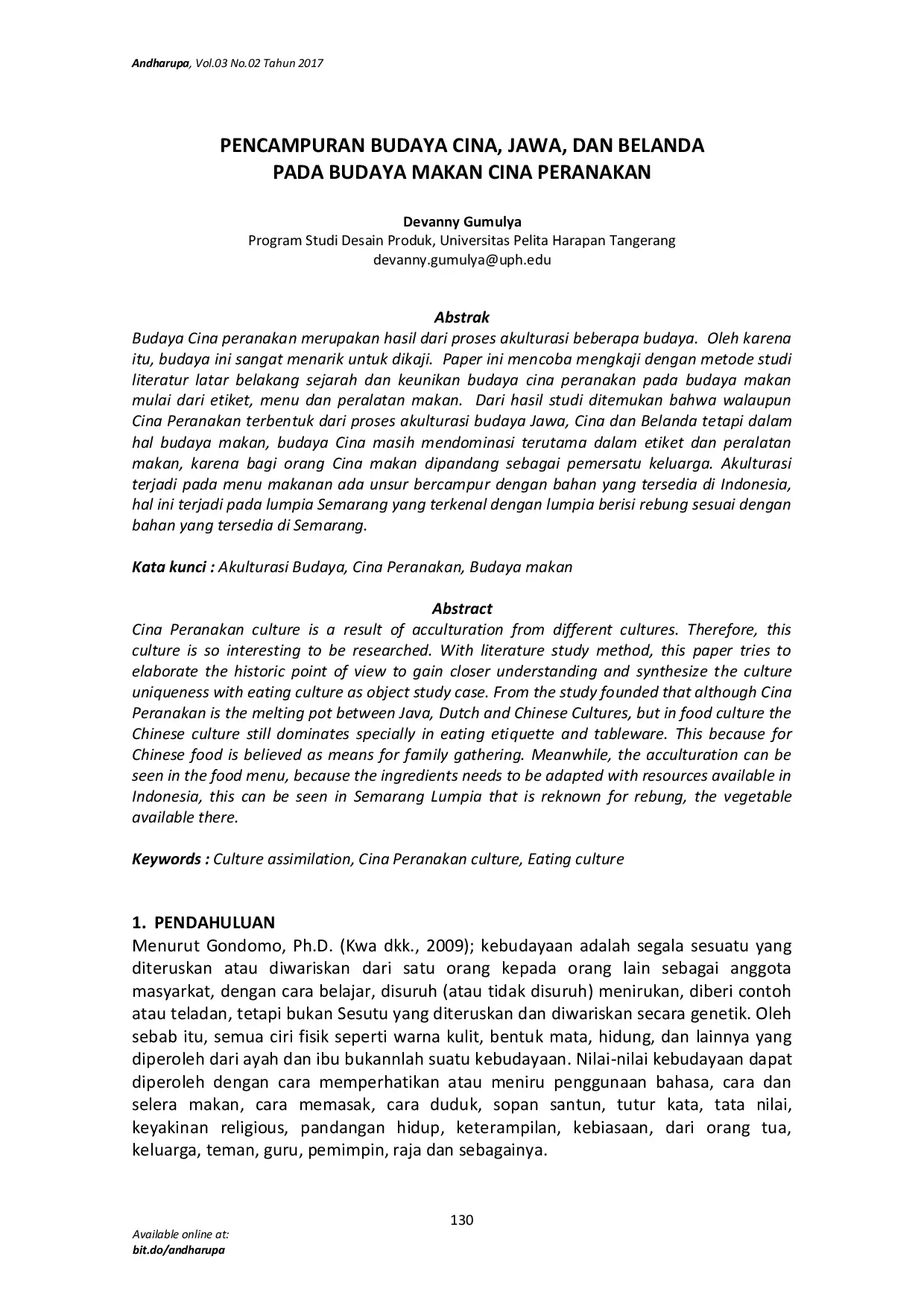 Andharupa, Vol.03 No.02 Tahun 2017

PENCAMPURAN BUDAYA CINA, JAWA, DAN BELANDA
PADA BUDAYA MAKAN CINA PERANAKAN

Devanny Gumulya
Program Studi Desain Produk, Universitas Pelita Harapan Tangerang
devanny.gumulya@uph.edu

Abstrak
Budaya Cina peranakan merupakan hasil dari proses akulturasi beberapa budaya. Oleh karena itu, budaya ini sangat menarik untuk dikaji. Paper ini mencoba mengkaji dengan metode studi literatur latar belakang sejarah dan keunikan budaya cina peranakan pada budaya makan mulai dari etiket, menu dan peralatan makan. Dari hasil studi ditemukan bahwa walaupun Cina Peranakan terbentuk dari proses akulturasi budaya Jawa, Cina dan Belanda tetapi dalam hal budaya makan, budaya Cina masih mendominasi terutama dalam etiket dan peralatan makan, karena bagi orang Cina makan dipandang sebagai pemersatu keluarga. Akulturasi terjadi pada menu makanan ada unsur bercampur dengan bahan yang tersedia di Indonesia, hal ini terjadi pada lumpia Semarang yang terkenal dengan lumpia berisi rebung sesuai dengan bahan yang tersedia di Semarang.

Kata kunci : Akulturasi Budaya, Cina Peranakan, Budaya makan

Abstract
Cina Peranakan culture is a result of acculturation from different cultures. Therefore, this culture is so interesting to be researched. With literature study method, this paper tries to elaborate the historic point of view to gain closer understanding and synthesize the culture uniqueness with eating culture as object study case. From the study founded that although Cina Peranakan is the melting pot between Java, Dutch and Chinese Cultures, but in food culture the Chinese culture still dominates specially in eating etiquette and tableware. This because for Chinese food is believed as means for family gathering. Meanwhile, the acculturation can be seen in the food menu, because the ingredients needs to be adapted with resources available in Indonesia, this can be seen in Semarang Lumpia that is reknown for rebung, the vegetable available there.

Keywords : Culture assimilation, Cina Peranakan culture, Eating culture

1. PENDAHULUAN
Menurut Gondomo, Ph.D. (Kwa dkk., 2009); kebudayaan adalah segala sesuatu yang diteruskan atau diwariskan dari satu orang kepada orang lain sebagai anggota masyarkat, dengan cara belajar, disuruh (atau tidak disuruh) menirukan, diberi contoh atau teladan, tetapi bukan Sesutu yang diteruskan dan diwariskan secara genetik. Oleh sebab itu, semua ciri fisik seperti warna kulit, bentuk mata, hidung, dan lainnya yang diperoleh dari ayah dan ibu bukannlah suatu kebudayaan. Nilai-nilai kebudayaan dapat diperoleh dengan cara memperhatikan atau meniru penggunaan bahasa, cara dan selera makan, cara memasak, cara duduk, sopan santun, tutur kata, tata nilai, keyakinan religious, pandangan hidup, keterampilan, kebiasaan, dari orang tua, keluarga, teman, guru, pemimpin, raja dan sebagainya.

130

Available online at:
bit.do/andharupa